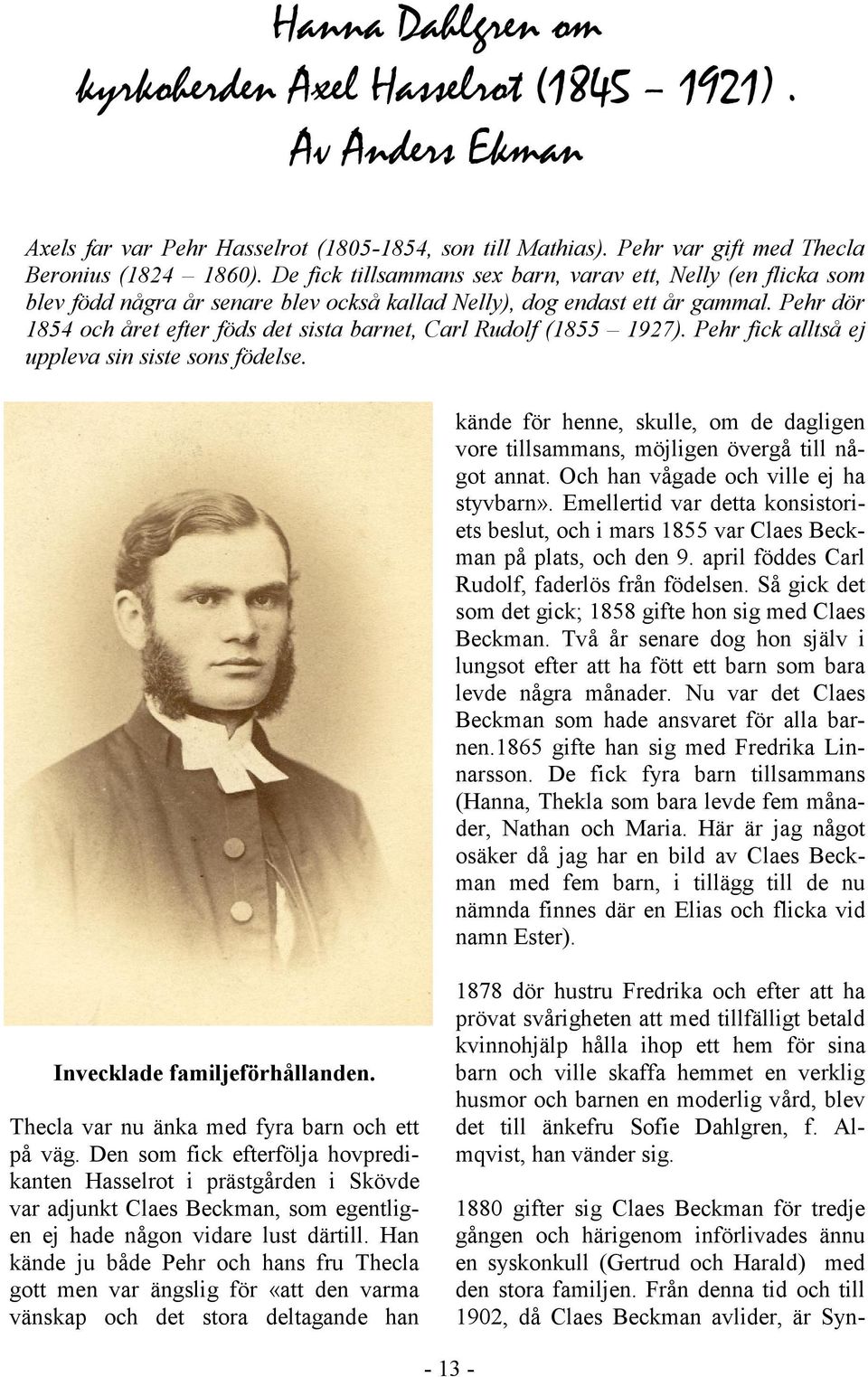 Hanna Dahlgren om kyrkoherden Axel Hasselrot (1845 – 1921). Av Anders Ekman

Axels far var Pehr Hasselrot (1805-1854, son till Mathias). Pehr var gift med Thecla Beronius (1824 – 1860). De fick tillsammans sex barn, varav ett, Nelly (en flicka som blev född några år senare blev också kallad Nelly), dog endast ett år gammal. Pehr dör 1854 och året efter föds det sista barnet, Carl Rudolf (1855 – 1927). Pehr fick alltså ej uppleva sin siste sons födelse.

Invecklade familjeförhållanden.

Thecla var nu änka med fyra barn och ett på väg. Den som fick efterfölja hovpredikanten Hasselrot i prästgården i Skövde var adjunkt Claes Beckman, som egentligen ej hade någon vidare lust därtill. Han kände ju både Pehr och hans fru Thecla gott men var ängslig för «att den varma vänskap och det stora deltagande han kände för henne, skulle, om de dagligen vore tillsammans, möjligen övergå till något annat. Och han vågade och ville ej ha styvbarn». Emellertid var detta konsistoriets beslut, och i mars 1855 var Claes Beckman på plats, och den 9. april föddes Carl Rudolf, faderlös från födelsen. Så gick det som det gick; 1858 gifte hon sig med Claes Beckman. Två år senare dog hon själv i lungsot efter att ha fött ett barn som bara levde några månader. Nu var det Claes Beckman som hade ansvaret för alla barnen.1865 gifte han sig med Fredrika Linnarsson. De fick fyra barn tillsammans (Hanna, Thekla som bara levde fem månader, Nathan och Maria. Här är jag något osäker då jag har en bild av Claes Beckman med fem barn, i tillägg till de nu nämnda finnes där en Elias och flicka vid namn Ester).

1878 dör hustru Fredrika och efter att ha prövat svårigheten att med tillfälligt betald kvinnohjälp hålla ihop ett hem för sina barn och ville skaffa hemmet en verklig husmor och barnen en moderlig vård, blev det till änkefru Sofie Dahlgren, f. Almqvist, han vänder sig.

1880 gifter sig Claes Beckman för tredje gången och härigenom införlivades ännu en syskonkull (Gertrud och Harald) med den stora familjen. Från denna tid och till 1902, då Claes Beckman avlider, är Syn-

- 13 -